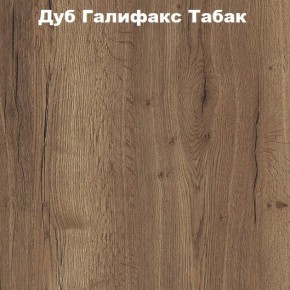 Дуб Галифакс Табак